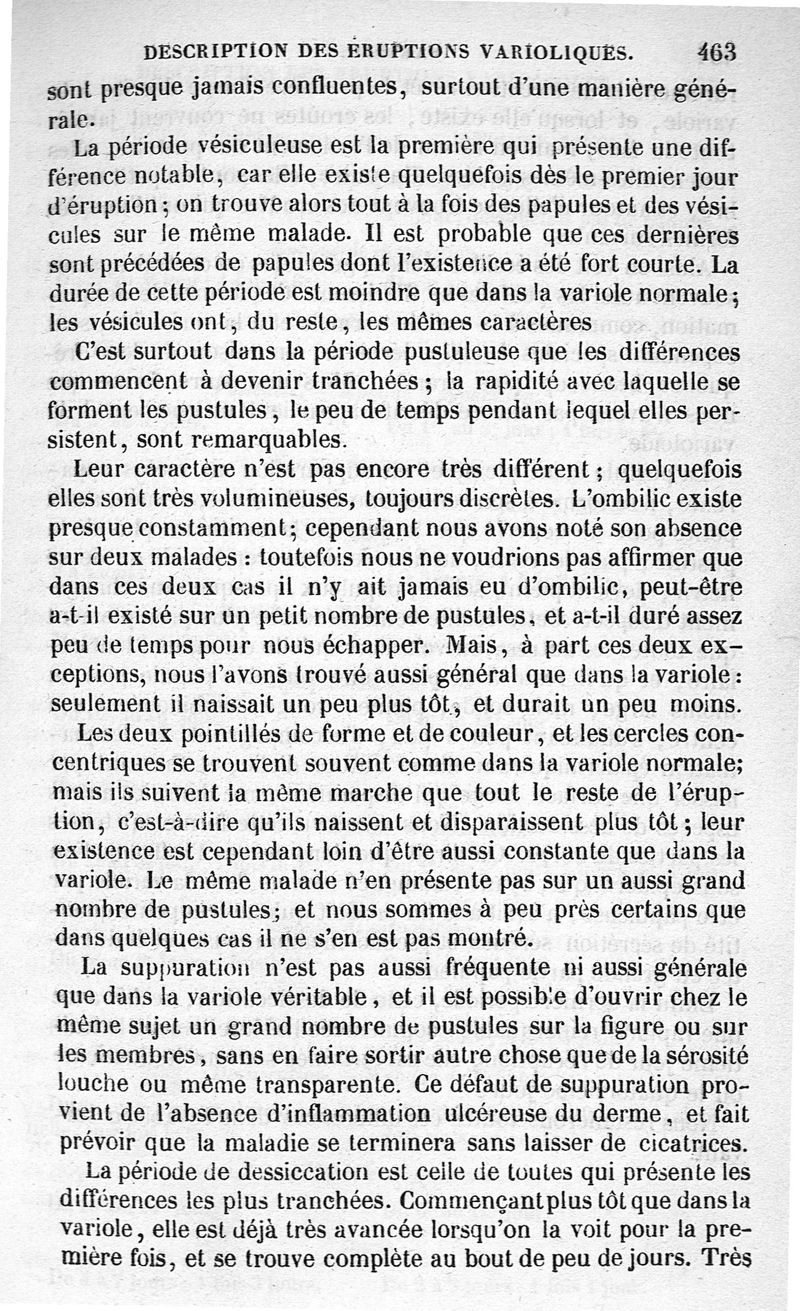 DESCRIPTION DES ÉRUPTIONS VARIOLIQUES. 463

sont presque jamais confluentes, surtout d'une manière générale.

La période vésiculeuse est la première qui présente une différence notable, car elle existe quelquefois dès le premier jour d'éruption; on trouve alors tout à la fois des papules et des vésicules sur le même malade. Il est probable que ces dernières sont précédées de papules dont l'existence a été fort courte. La durée de cette période est moindre que dans la variole normale; les vésicules ont, du reste, les mêmes caractères

C'est surtout dans la période pustuleuse que les différences commencent à devenir tranchées; la rapidité avec laquelle se forment les pustules, le peu de temps pendant lequel elles persistent, sont remarquables.

Leur caractère n'est pas encore très différent; quelquefois elles sont très volumineuses, toujours discrètes. L'ombilic existe presque constamment; cependant nous avons noté son absence sur deux malades : toutefois nous ne voudrions pas affirmer que dans ces deux cas il n'y ait jamais eu d'ombilic, peut-être a-t-il existé sur un petit nombre de pustules, et a-t-il duré assez peu de temps pour nous échapper. Mais, à part ces deux exceptions, nous l'avons trouvé aussi général que dans la variole: seulement il naissait un peu plus tôt, et durait un peu moins.

Les deux pointillés de forme et de couleur, et les cercles concentriques se trouvent souvent comme dans la variole normale; mais ils suivent la même marche que tout le reste de l'éruption, c'est-à-dire qu'ils naissent et disparaissent plus tôt; leur existence est cependant loin d'être aussi constante que dans la variole. Le même malade n'en présente pas sur un aussi grand nombre de pustules; et nous sommes à peu près certains que dans quelques cas il ne s'en est pas montré.

La suppuration n'est pas aussi fréquente ni aussi générale que dans la variole véritable, et il est possible d'ouvrir chez le même sujet un grand nombre de pustules sur la figure ou sur les membres, sans en faire sortir autre chose que de la sérosité louche ou même transparente. Ce défaut de suppuration provient de l'absence d'inflammation ulcéreuse du derme, et fait prévoir que la maladie se terminera sans laisser de cicatrices.

La période de dessiccation est celle de toutes qui présente les différences les plus tranchées. Commençant plus tôt que dans la variole, elle est déjà très avancée lorsqu'on la voit pour la première fois, et se trouve complète au bout de peu de jours. Très